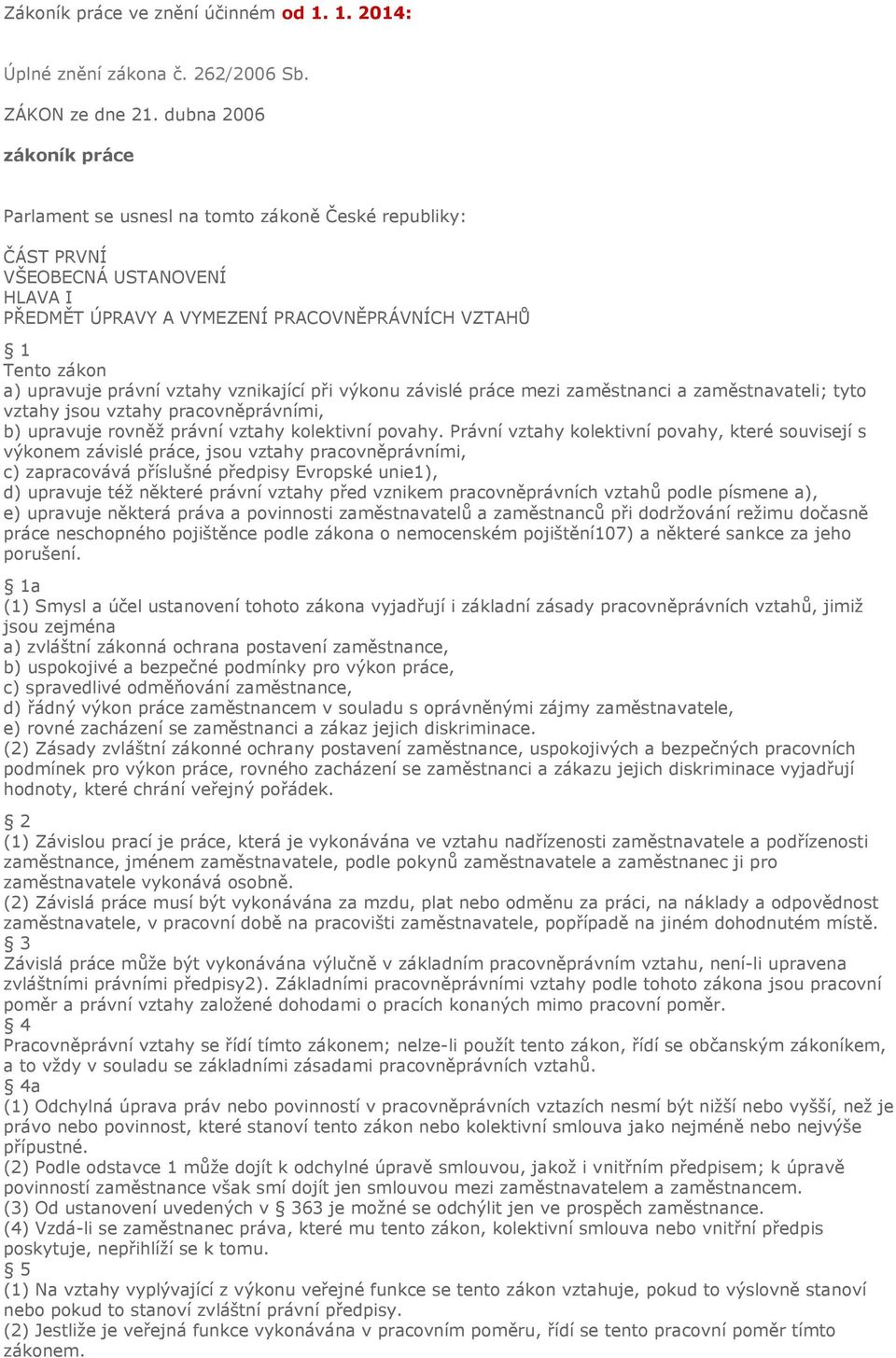 Zákoník práce ve znění účinném od 1. 1. 2014:

Úplné znění zákona č. 262/2006 Sb.

ZÁKON ze dne 21. dubna 2006

zákoník práce

Parlament se usnesl na tomto zákoně České republiky:

ČÁST PRVNÍ
VŠEOBECNÁ USTANOVENÍ
HLAVA I
PŘEDMĚT ÚPRAVY A VYMEZENÍ PRACOVNĚPRÁVNÍCH VZTAHŮ

§ 1
Tento zákon
a) upravuje právní vztahy vznikající při výkonu závislé práce mezi zaměstnanci a zaměstnavateli; tyto vztahy jsou vztahy pracovněprávními,
b) upravuje rovněž právní vztahy kolektivní povahy. Právní vztahy kolektivní povahy, které souvisejí s výkonem závislé práce, jsou vztahy pracovněprávními,
c) zapracovává příslušné předpisy Evropské unie1),
d) upravuje též některé právní vztahy před vznikem pracovněprávních vztahů podle písmene a),
e) upravuje některá práva a povinnosti zaměstnavatelů a zaměstnanců při dodržování režimu dočasně práce neschopného pojištěnce podle zákona o nemocenském pojištění107) a některé sankce za jeho porušení.

§ 1a
(1) Smysl a účel ustanovení tohoto zákona vyjadřují i základní zásady pracovněprávních vztahů, jimiž jsou zejména
a) zvláštní zákonná ochrana postavení zaměstnance,
b) uspokojivé a bezpečné podmínky pro výkon práce,
c) spravedlivé odměňování zaměstnance,
d) řádný výkon práce zaměstnancem v souladu s oprávněnými zájmy zaměstnavatele,
e) rovné zacházení se zaměstnanci a zákaz jejich diskriminace.
(2) Zásady zvláštní zákonné ochrany postavení zaměstnance, uspokojivých a bezpečných pracovních podmínek pro výkon práce, rovného zacházení se zaměstnanci a zákazu jejich diskriminace vyjadřují hodnoty, které chrání veřejný pořádek.

§ 2
(1) Závislou prací je práce, která je vykonávána ve vztahu nadřízenosti zaměstnavatele a podřízenosti zaměstnance, jménem zaměstnavatele, podle pokynů zaměstnavatele a zaměstnanec ji pro zaměstnavatele vykonává osobně.
(2) Závislá práce musí být vykonávána za mzdu, plat nebo odměnu za práci, na náklady a odpovědnost zaměstnavatele, v pracovní době na pracovišti zaměstnavatele, popřípadě na jiném dohodnutém místě.
§ 3
Závislá práce může být vykonávána výlučně v základním pracovněprávním vztahu, není-li upravena zvláštními právními předpisy2). Základními pracovněprávními vztahy podle tohoto zákona jsou pracovní poměr a právní vztahy založené dohodami o pracích konaných mimo pracovní poměr.
§ 4
Pracovněprávní vztahy se řídí tímto zákonem; nelze-li použít tento zákon, řídí se občanským zákoníkem, a to vždy v souladu se základními zásadami pracovněprávních vztahů.
§ 4a
(1) Odchylná úprava práv nebo povinností v pracovněprávních vztazích nesmí být nižší nebo vyšší, než je právo nebo povinnost, které stanoví tento zákon nebo kolektivní smlouva jako nejméně nebo nejvýše přípustné.
(2) Podle odstavce 1 může dojít k odchylné úpravě smlouvou, jakož i vnitřním předpisem; k úpravě povinností zaměstnance však smí dojít jen smlouvou mezi zaměstnavatelem a zaměstnancem.
(3) Od ustanovení uvedených v § 363 je možné se odchýlit jen ve prospěch zaměstnance.
(4) Vzdá-li se zaměstnanec práva, které mu tento zákon, kolektivní smlouva nebo vnitřní předpis poskytuje, nepřihlíží se k tomu.
§ 5
(1) Na vztahy vyplývající z výkonu veřejné funkce se tento zákon vztahuje, pokud to výslovně stanoví nebo pokud to stanoví zvláštní právní předpisy.
(2) Jestliže je veřejná funkce vykonávána v pracovním poměru, řídí se tento pracovní poměr tímto zákonem.